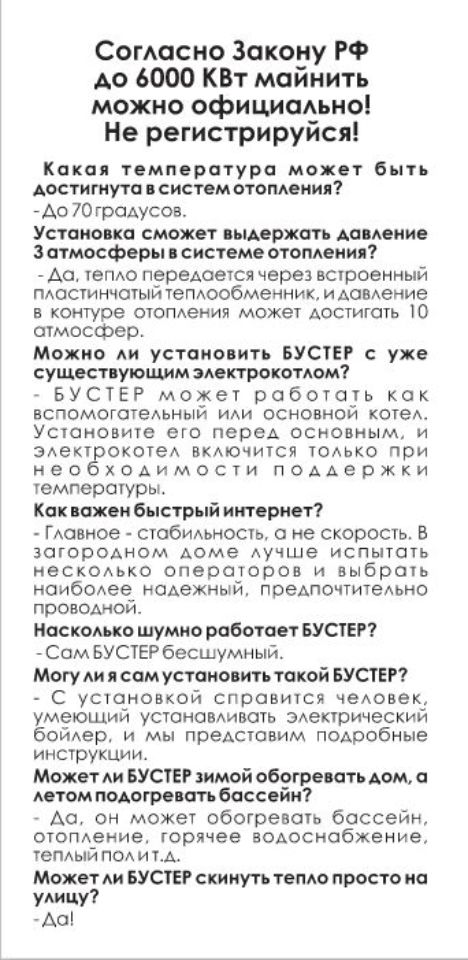 Согласно Закону РФ до 6000 КВт майнить можно официально! Не регистрируйся!

Какая температура может быть достигнута в систем отопления?
- До 70 градусов.

Установка сможет выдержать давление 3 атмосферы в системе отопления?
- Да, тепло передается через встроенный пластинчатый теплообменник, и давление в контуре отопления может достигать 10 атмосфер.

Можно ли установить БУСТЕР с уже существующим электрокотлом?
- БУСТЕР может работать как вспомогательный или основной котел. Установите его перед основным, и электрокотел включится только при необходимости поддержки температуры.

Как важен быстрый интернет?
- Главное - стабильность, а не скорость. В загородном доме лучше испытать несколько операторов и выбрать наиболее надежный, предпочтительно проводной.

Насколько шумно работает БУСТЕР?
- Сам БУСТЕР бесшумный.

Могу ли я сам установить такой БУСТЕР?
- С установкой справится человек, умеющий устанавливать электрический бойлер, и мы представим подробные инструкции.

Может ли БУСТЕР зимой обогревать дом, а летом подогревать бассейн?
- Да, он может обогревать бассейн, отопление, горячее водоснабжение, теплый пол и т.д.

Может ли БУСТЕР скинуть тепло просто на улицу?
- Да!